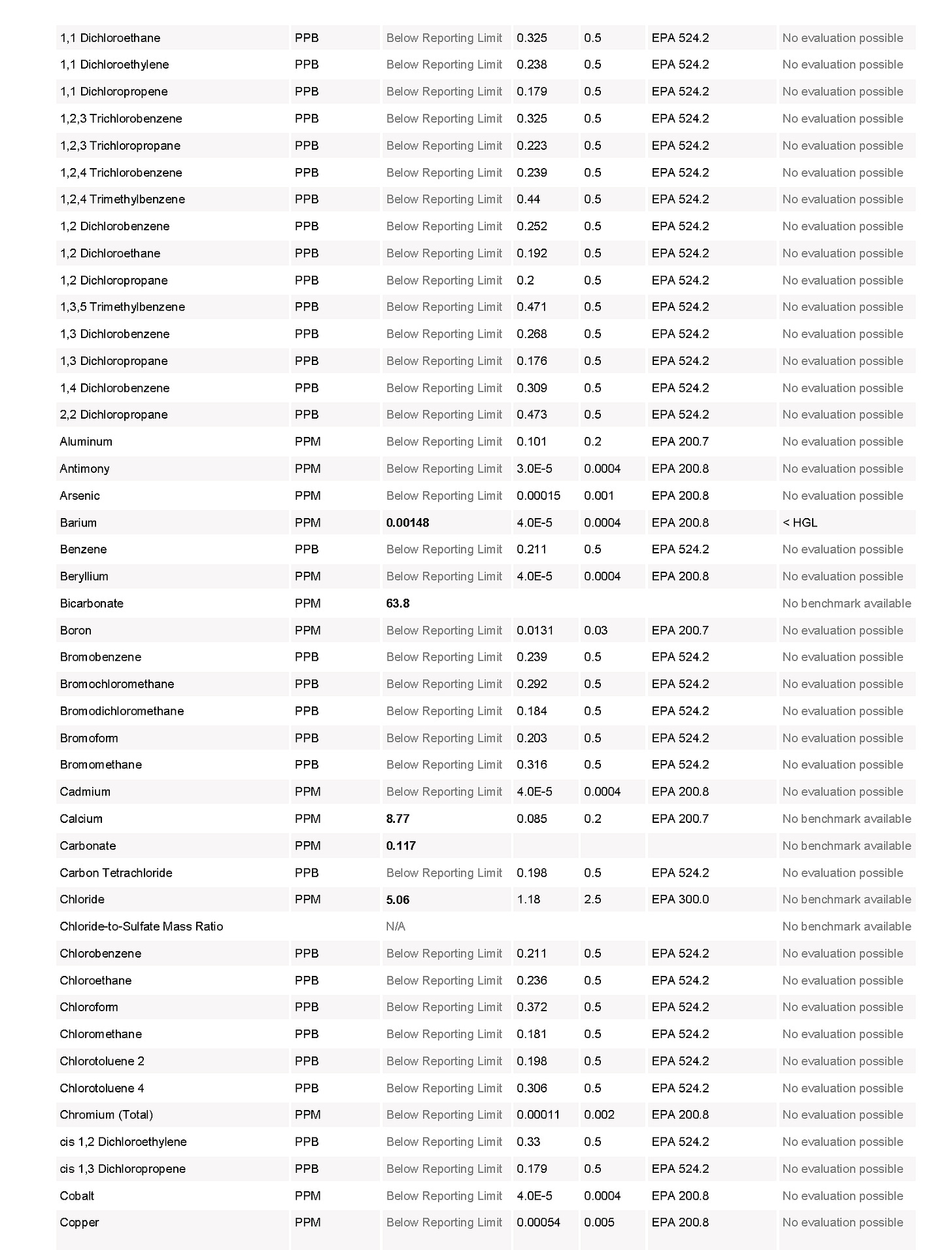 | | | | | | | |
|---|---|---|---|---|---|---|
| 1,1 Dichloroethane | PPB | Below Reporting Limit | 0.325 | 0.5 | EPA 524.2 | No evaluation possible |
| 1,1 Dichloroethylene | PPB | Below Reporting Limit | 0.238 | 0.5 | EPA 524.2 | No evaluation possible |
| 1,1 Dichloropropene | PPB | Below Reporting Limit | 0.179 | 0.5 | EPA 524.2 | No evaluation possible |
| 1,2,3 Trichlorobenzene | PPB | Below Reporting Limit | 0.325 | 0.5 | EPA 524.2 | No evaluation possible |
| 1,2,3 Trichloropropane | PPB | Below Reporting Limit | 0.223 | 0.5 | EPA 524.2 | No evaluation possible |
| 1,2,4 Trichlorobenzene | PPB | Below Reporting Limit | 0.239 | 0.5 | EPA 524.2 | No evaluation possible |
| 1,2,4 Trimethylbenzene | PPB | Below Reporting Limit | 0.44 | 0.5 | EPA 524.2 | No evaluation possible |
| 1,2 Dichlorobenzene | PPB | Below Reporting Limit | 0.252 | 0.5 | EPA 524.2 | No evaluation possible |
| 1,2 Dichloroethane | PPB | Below Reporting Limit | 0.192 | 0.5 | EPA 524.2 | No evaluation possible |
| 1,2 Dichloropropane | PPB | Below Reporting Limit | 0.2 | 0.5 | EPA 524.2 | No evaluation possible |
| 1,3,5 Trimethylbenzene | PPB | Below Reporting Limit | 0.471 | 0.5 | EPA 524.2 | No evaluation possible |
| 1,3 Dichlorobenzene | PPB | Below Reporting Limit | 0.268 | 0.5 | EPA 524.2 | No evaluation possible |
| 1,3 Dichloropropane | PPB | Below Reporting Limit | 0.176 | 0.5 | EPA 524.2 | No evaluation possible |
| 1,4 Dichlorobenzene | PPB | Below Reporting Limit | 0.309 | 0.5 | EPA 524.2 | No evaluation possible |
| 2,2 Dichloropropane | PPB | Below Reporting Limit | 0.473 | 0.5 | EPA 524.2 | No evaluation possible |
| Aluminum | PPM | Below Reporting Limit | 0.101 | 0.2 | EPA 200.7 | No evaluation possible |
| Antimony | PPM | Below Reporting Limit | 3.0E-5 | 0.0004 | EPA 200.8 | No evaluation possible |
| Arsenic | PPM | Below Reporting Limit | 0.00015 | 0.001 | EPA 200.8 | No evaluation possible |
| Barium | PPM | 0.00148 | 4.0E-5 | 0.0004 | EPA 200.8 | < HGL |
| Benzene | PPB | Below Reporting Limit | 0.211 | 0.5 | EPA 524.2 | No evaluation possible |
| Beryllium | PPM | Below Reporting Limit | 4.0E-5 | 0.0004 | EPA 200.8 | No evaluation possible |
| Bicarbonate | PPM | 63.8 | | | | No benchmark available |
| Boron | PPM | Below Reporting Limit | 0.0131 | 0.03 | EPA 200.7 | No evaluation possible |
| Bromobenzene | PPB | Below Reporting Limit | 0.239 | 0.5 | EPA 524.2 | No evaluation possible |
| Bromochloromethane | PPB | Below Reporting Limit | 0.292 | 0.5 | EPA 524.2 | No evaluation possible |
| Bromodichloromethane | PPB | Below Reporting Limit | 0.184 | 0.5 | EPA 524.2 | No evaluation possible |
| Bromoform | PPB | Below Reporting Limit | 0.203 | 0.5 | EPA 524.2 | No evaluation possible |
| Bromomethane | PPB | Below Reporting Limit | 0.316 | 0.5 | EPA 524.2 | No evaluation possible |
| Cadmium | PPM | Below Reporting Limit | 4.0E-5 | 0.0004 | EPA 200.8 | No evaluation possible |
| Calcium | PPM | 8.77 | 0.085 | 0.2 | EPA 200.7 | No benchmark available |
| Carbonate | PPM | 0.117 | | | | No benchmark available |
| Carbon Tetrachloride | PPB | Below Reporting Limit | 0.198 | 0.5 | EPA 524.2 | No evaluation possible |
| Chloride | PPM | 5.06 | 1.18 | 2.5 | EPA 300.0 | No benchmark available |
| Chloride-to-Sulfate Mass Ratio | | N/A | | | | No benchmark available |
| Chlorobenzene | PPB | Below Reporting Limit | 0.211 | 0.5 | EPA 524.2 | No evaluation possible |
| Chloroethane | PPB | Below Reporting Limit | 0.236 | 0.5 | EPA 524.2 | No evaluation possible |
| Chloroform | PPB | Below Reporting Limit | 0.372 | 0.5 | EPA 524.2 | No evaluation possible |
| Chloromethane | PPB | Below Reporting Limit | 0.181 | 0.5 | EPA 524.2 | No evaluation possible |
| Chlorotoluene 2 | PPB | Below Reporting Limit | 0.198 | 0.5 | EPA 524.2 | No evaluation possible |
| Chlorotoluene 4 | PPB | Below Reporting Limit | 0.306 | 0.5 | EPA 524.2 | No evaluation possible |
| Chromium (Total) | PPM | Below Reporting Limit | 0.00011 | 0.002 | EPA 200.8 | No evaluation possible |
| cis 1,2 Dichloroethylene | PPB | Below Reporting Limit | 0.33 | 0.5 | EPA 524.2 | No evaluation possible |
| cis 1,3 Dichloropropene | PPB | Below Reporting Limit | 0.179 | 0.5 | EPA 524.2 | No evaluation possible |
| Cobalt | PPM | Below Reporting Limit | 4.0E-5 | 0.0004 | EPA 200.8 | No evaluation possible |
| Copper | PPM | Below Reporting Limit | 0.00054 | 0.005 | EPA 200.8 | No evaluation possible |